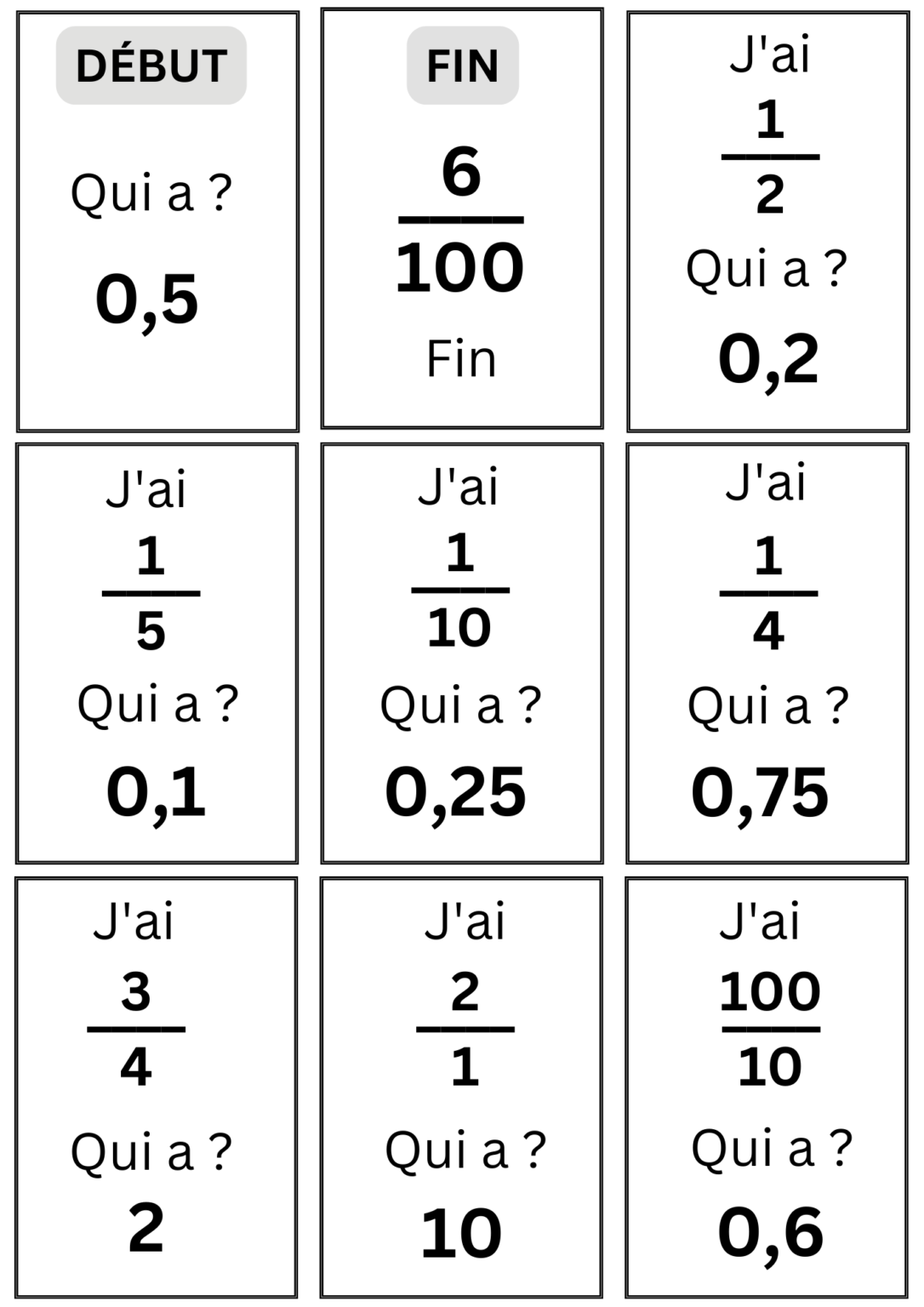 DÉBUT

Qui a ?

0,5

FIN

$\frac{6}{100}$

Fin

J'ai

$\frac{1}{2}$

Qui a ?

0,2

J'ai

$\frac{1}{5}$

Qui a ?

0,1

J'ai

$\frac{1}{10}$

Qui a ?

0,25

J'ai

$\frac{1}{4}$

Qui a ?

0,75

J'ai

$\frac{3}{4}$

Qui a ?

2

J'ai

$\frac{2}{1}$

Qui a ?

10

J'ai

$\frac{100}{10}$

Qui a ?

0,6